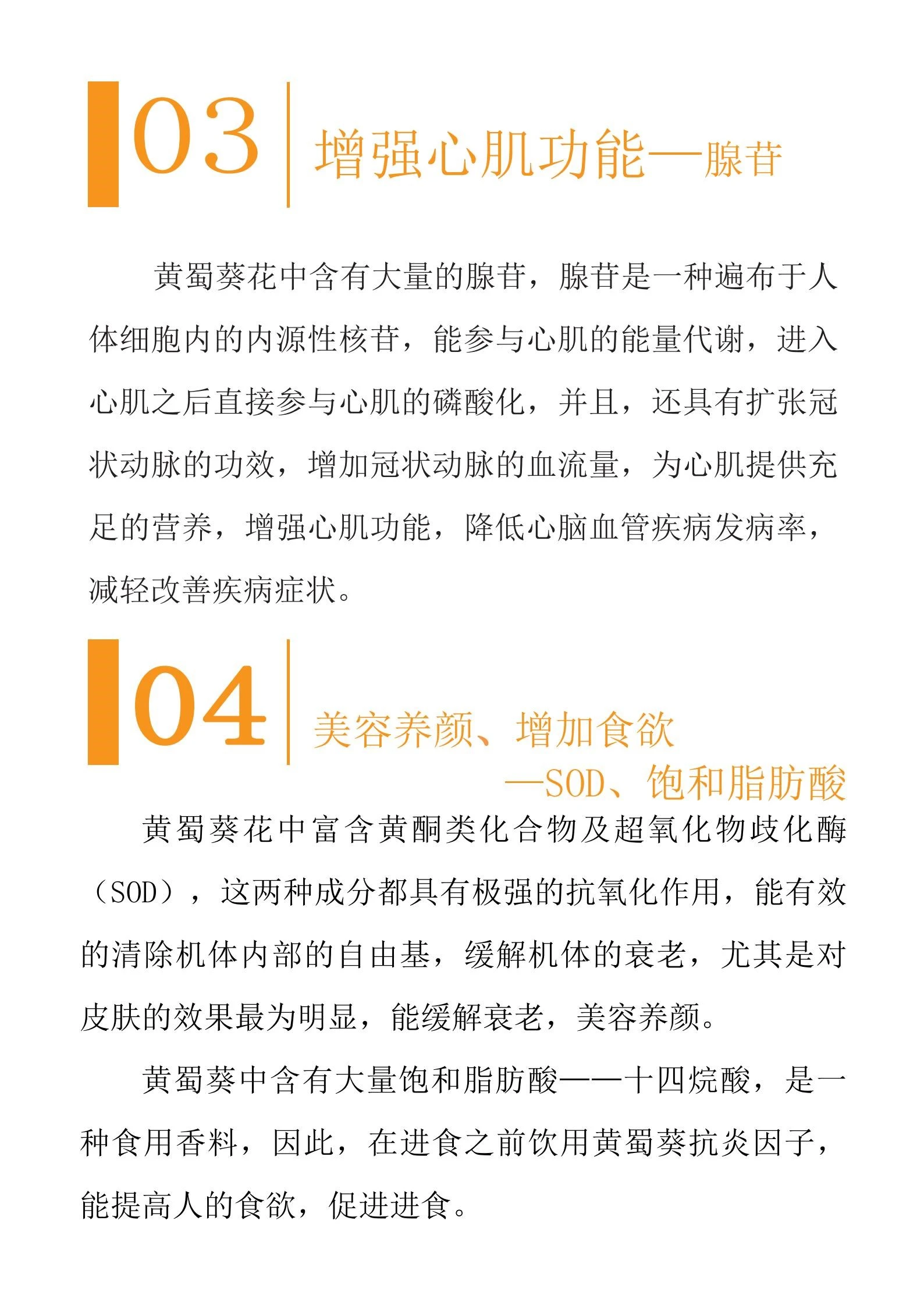 03

增强心肌功能—腺苷

黄蜀葵花中含有大量的腺苷，腺苷是一种遍布于人体细胞内的内源性核苷，能参与心肌的能量代谢，进入心肌之后直接参与心肌的磷酸化，并且，还具有扩张冠状动脉的功效，增加冠状动脉的血流量，为心肌提供充足的营养，增强心肌功能，降低心脑血管疾病发病率，减轻改善疾病症状。

04

美容养颜、增加食欲
—SOD、饱和脂肪酸

黄蜀葵花中富含黄酮类化合物及超氧化物歧化酶（SOD），这两种成分都具有极强的抗氧化作用，能有效的清除机体内部的自由基，缓解机体的衰老，尤其是对皮肤的效果最为明显，能缓解衰老，美容养颜。

黄蜀葵中含有大量饱和脂肪酸——十四烷酸，是一种食用香料，因此，在进食之前饮用黄蜀葵抗炎因子，能提高人的食欲，促进进食。